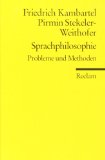 Friedrich Kambartel
Pirmin Stekeler-Weithofer

Sprachphilosophie

Probleme und Methoden

Reclam